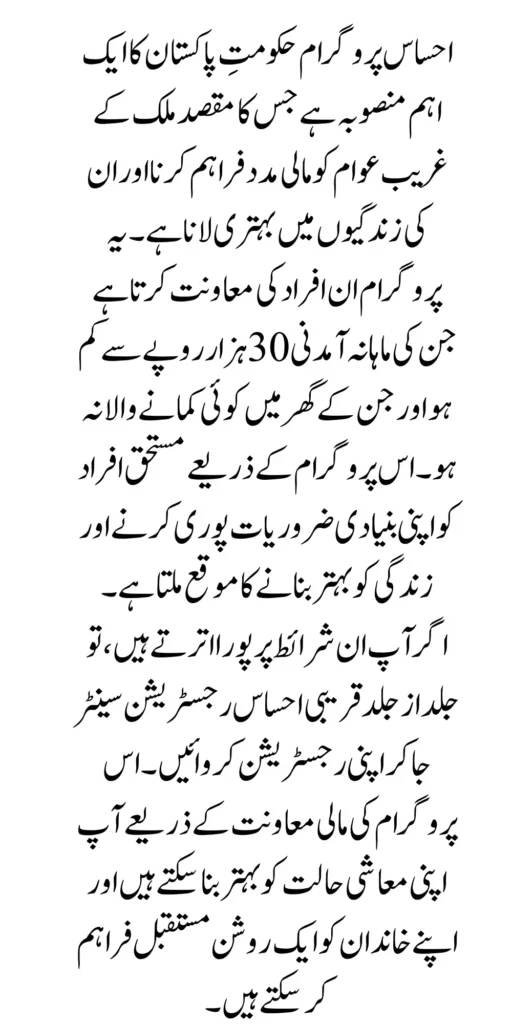 احساس پروگرام حکومتِ پاکستان کا ایک اہم منصوبہ ہے جس کا مقصد ملک کے غریب عوام کو مالی مدد فراہم کرنا اور ان کی زندگیوں میں بہتری لانا ہے۔ یہ پروگرام ان افراد کی معاونت کرتا ہے جن کی ماہانہ آمدنی 30 ہزار روپے سے کم ہو اور جن کے گھر میں کوئی کمانے والا نہ ہو۔ اس پروگرام کے ذریعے مستحق افراد کو اپنی بنیادی ضروریات پوری کرنے اور زندگی کو بہتر بنانے کا موقع ملتا ہے۔ اگر آپ ان شرائط پر پورا اترتے ہیں، تو جلد از جلد قریبی احساس رجسٹریشن سینٹر جا کر اپنی رجسٹریشن کروائیں۔ اس پروگرام کی مالی معاونت کے ذریعے آپ اپنی معاشی حالت کو بہتر بنا سکتے ہیں اور اپنے خاندان کو ایک روشن مستقبل فراہم کر سکتے ہیں۔